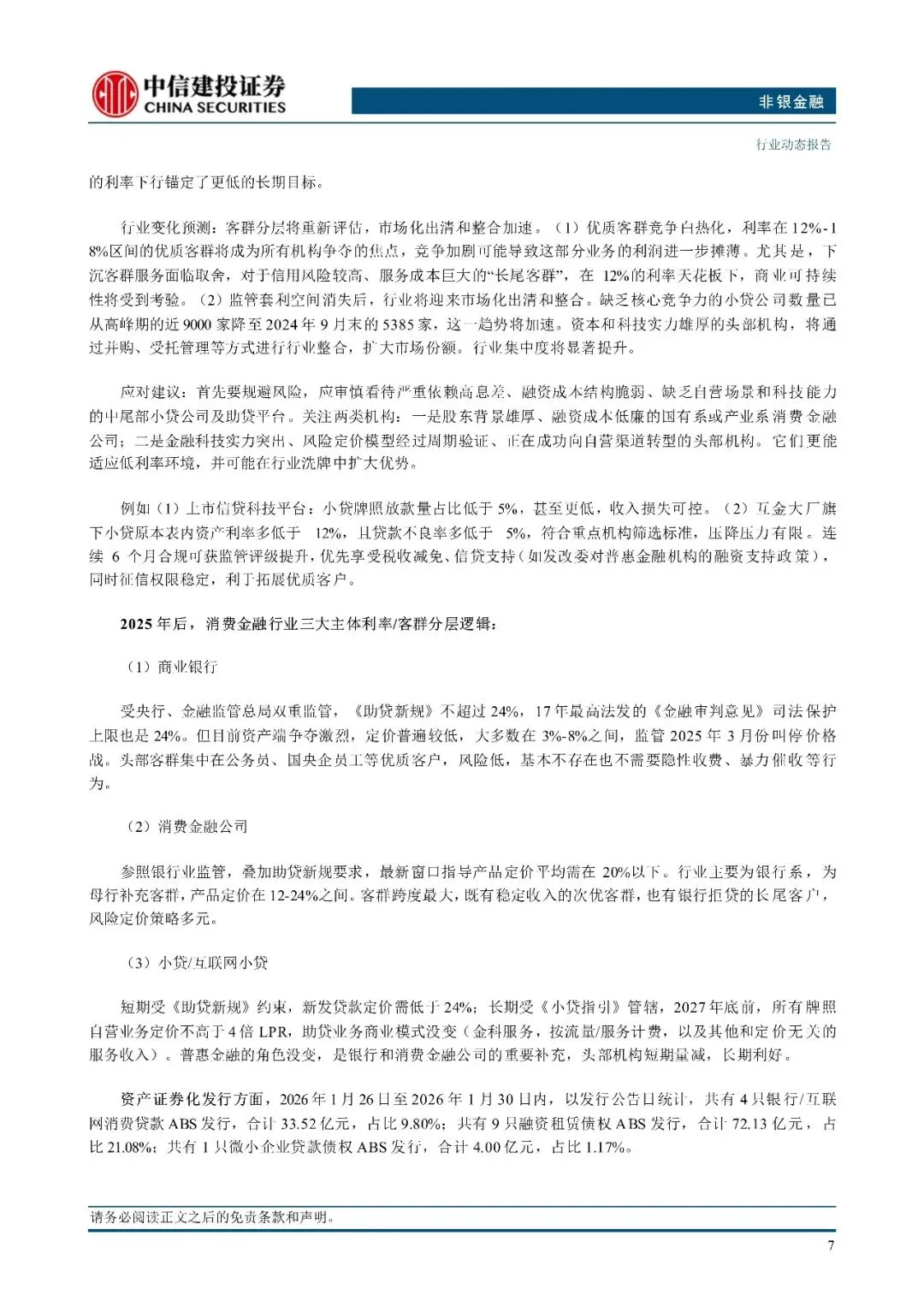 中信建投证券
CHINA SECURITIES

非银金融

行业动态报告

的利率下行锚定了更低的长期目标。

行业变化预测：客群分层将重新评估，市场化出清和整合加速。（1）优质客群竞争白热化，利率在12%-18%区间的优质客群将成为所有机构争夺的焦点，竞争加剧可能导致这部分业务的利润进一步摊薄。尤其是，下沉客群服务面临取舍，对于信用风险较高、服务成本巨大的“长尾客群”，在 12%的利率天花板下，商业可持续性将受到考验。（2）监管套利空间消失后，行业将迎来市场化出清和整合。缺乏核心竞争力的小贷公司数量已从高峰期的近 9000 家降至 2024 年 9 月末的 5385 家，这一趋势将加速。资本和科技实力雄厚的头部机构，将通过并购、受托管理等方式进行行业整合，扩大市场份额。行业集中度将显著提升。

应对建议：首先要规避风险，应审慎看待严重依赖高息差、融资成本结构脆弱、缺乏自营场景和科技能力的中尾部小贷公司及助贷平台。关注两类机构：一是股东背景雄厚、融资成本低廉的国有系或产业系消费金融公司；二是金融科技实力突出、风险定价模型经过周期验证、正在成功向自营渠道转型的头部机构。它们更能适应低利率环境，并可能在行业洗牌中扩大优势。

例如（1）上市信贷科技平台：小贷牌照放款量占比低于 5%，甚至更低，收入损失可控。（2）互金大厂旗下小贷原本表内资产利率多低于 12%，且贷款不良率多低于 5%，符合重点机构筛选标准，压降压力有限。连续 6 个月合规可获监管评级提升，优先享受税收减免、信贷支持（如发改委对普惠金融机构的融资支持政策），同时征信权限稳定，利于拓展优质客户。

2025 年后，消费金融行业三大主体利率/客群分层逻辑：

（1）商业银行

受央行、金融监管总局双重监管，《助贷新规》不超过 24%，17 年最高法发的《金融审判意见》司法保护上限也是 24%。但目前资产端争夺激烈，定价普遍较低，大多数在 3%-8%之间，监管 2025 年 3 月份叫停价格战。头部客群集中在公务员、国央企员工等优质客户，风险低，基本不存在也不需要隐性收费、暴力催收等行为。

（2）消费金融公司

参照银行业监管，叠加助贷新规要求，最新窗口指导产品定价平均需在 20%以下。行业主要为银行系，为母行补充客群，产品定价在 12-24%之间。客群跨度最大，既有稳定收入的次优客群，也有银行拒贷的长尾客户，风险定价策略多元。

（3）小贷/互联网小贷

短期受《助贷新规》约束，新发贷款定价需低于 24%；长期受《小贷指引》管辖，2027 年底前，所有牌照自营业务定价不高于 4 倍 LPR，助贷业务商业模式没变（金科服务，按流量/服务计费，以及其他和定价无关的服务收入）。普惠金融的角色没变，是银行和消费金融公司的重要补充，头部机构短期量减，长期利好。

资产证券化发行方面，2026 年 1 月 26 日至 2026 年 1 月 30 日内，以发行公告日统计，共有 4 只银行/互联网消费贷款 ABS 发行，合计 33.52 亿元，占比 9.80%；共有 9 只融资租赁债权 ABS 发行，合计 72.13 亿元，占比 21.08%；共有 1 只微小企业贷款债权 ABS 发行，合计 4.00 亿元，占比 1.17%。

请务必阅读正文之后的免责条款和声明。

7